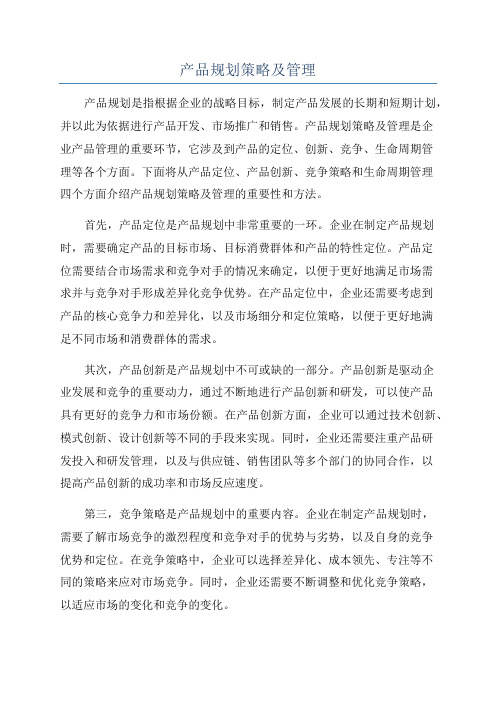 产品规划策略及管理

产品规划是指根据企业的战略目标，制定产品发展的长期和短期计划，并以此为依据进行产品开发、市场推广和销售。产品规划策略及管理是企业产品管理的重要环节，它涉及到产品的定位、创新、竞争、生命周期管理等各个方面。下面将从产品定位、产品创新、竞争策略和生命周期管理四个方面介绍产品规划策略及管理的重要性和方法。

首先，产品定位是产品规划中非常重要的一环。企业在制定产品规划时，需要确定产品的目标市场、目标消费群体和产品的特性定位。产品定位需要结合市场需求和竞争对手的情况来确定，以便于更好地满足市场需求并与竞争对手形成差异化竞争优势。在产品定位中，企业还需要考虑到产品的核心竞争力和差异化，以及市场细分和定位策略，以便于更好地满足不同市场和消费群体的需求。

其次，产品创新是产品规划中不可或缺的一部分。产品创新是驱动企业发展和竞争的重要动力，通过不断地进行产品创新和研发，可以使产品具有更好的竞争力和市场份额。在产品创新方面，企业可以通过技术创新、模式创新、设计创新等不同的手段来实现。同时，企业还需要注重产品研发投入和研发管理，以及与供应链、销售团队等多个部门的协同合作，以提高产品创新的成功率和市场反应速度。

第三，竞争策略是产品规划中的重要内容。企业在制定产品规划时，需要了解市场竞争的激烈程度和竞争对手的优势与劣势，以及自身的竞争优势和定位。在竞争策略中，企业可以选择差异化、成本领先、专注等不同的策略来应对市场竞争。同时，企业还需要不断调整和优化竞争策略，以适应市场的变化和竞争的变化。